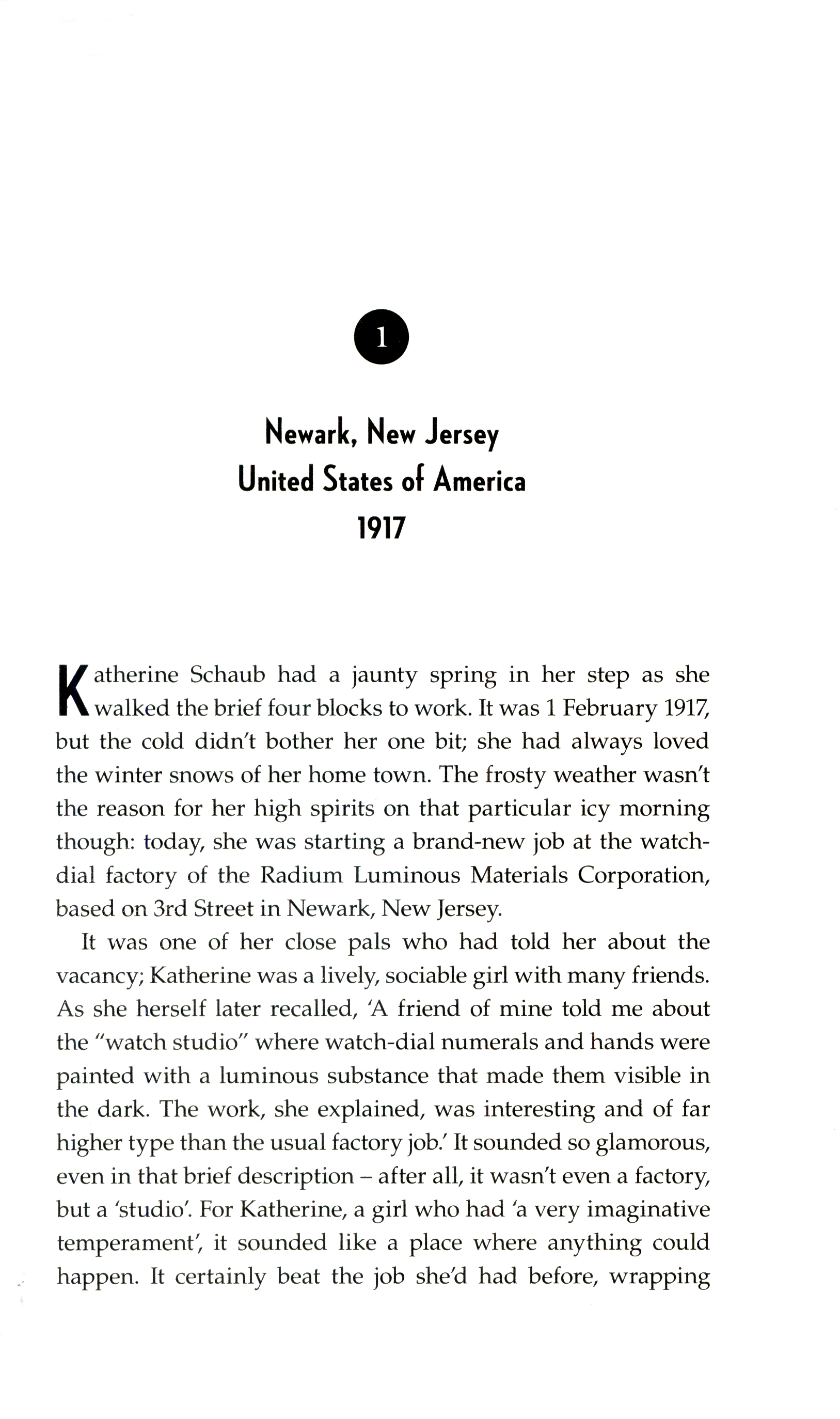 1

Newark, New Jersey
United States of America
1917

Katherine Schaub had a jaunty spring in her step as she walked the brief four blocks to work. It was 1 February 1917, but the cold didn't bother her one bit; she had always loved the winter snows of her home town. The frosty weather wasn't the reason for her high spirits on that particular icy morning though: today, she was starting a brand-new job at the watch-dial factory of the Radium Luminous Materials Corporation, based on 3rd Street in Newark, New Jersey.

It was one of her close pals who had told her about the vacancy; Katherine was a lively, sociable girl with many friends. As she herself later recalled, 'A friend of mine told me about the "watch studio" where watch-dial numerals and hands were painted with a luminous substance that made them visible in the dark. The work, she explained, was interesting and of far higher type than the usual factory job.' It sounded so glamorous, even in that brief description – after all, it wasn't even a factory, but a 'studio'. For Katherine, a girl who had 'a very imaginative temperament', it sounded like a place where anything could happen. It certainly beat the job she'd had before, wrapping